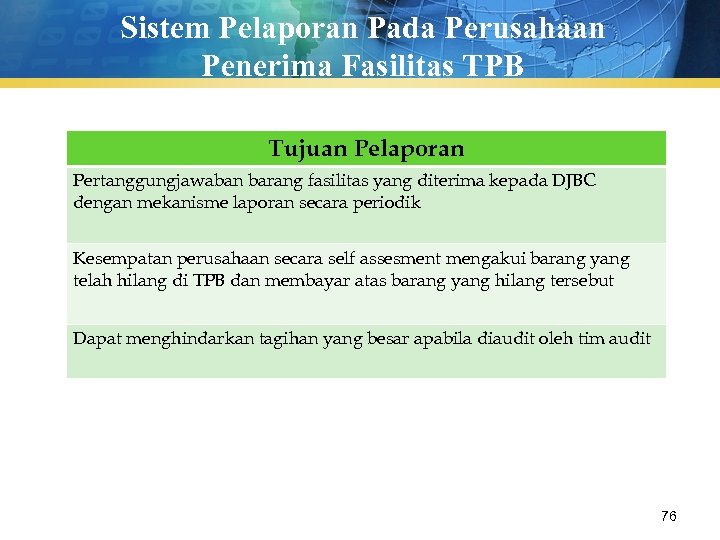 Sistem Pelaporan Pada Perusahaan Penerima Fasilitas TPB

| Tujuan Pelaporan |
|---|
| Pertanggungjawaban barang fasilitas yang diterima kepada DJBC dengan mekanisme laporan secara periodik |
| Kesempatan perusahaan secara self assesment mengakui barang yang telah hilang di TPB dan membayar atas barang yang hilang tersebut |
| Dapat menghindarkan tagihan yang besar apabila diaudit oleh tim audit |

76